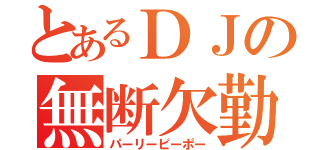 とあるＤＪの
無断欠勤
パーリーピーポー